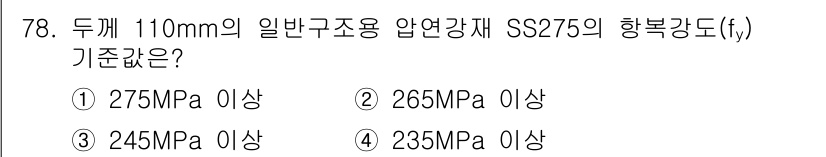 78. 두께 110mm의 일반구조용 압연강재 SS275의 항복강도($f_y$) 기준값은?

① 275MPa 이상 ② 265MPa 이상

③ 245MPa 이상 ④ 235MPa 이상